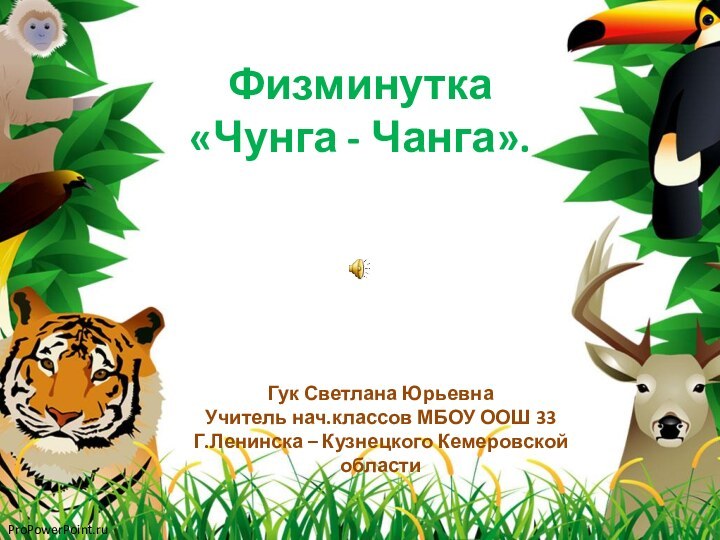 Физминутка «Чунга - Чанга».

Гук Светлана Юрьевна
Учитель нач.классов МБОУ ООШ 33
Г.Ленинска – Кузнецкого Кемеровской области

ProPowerPoint.ru